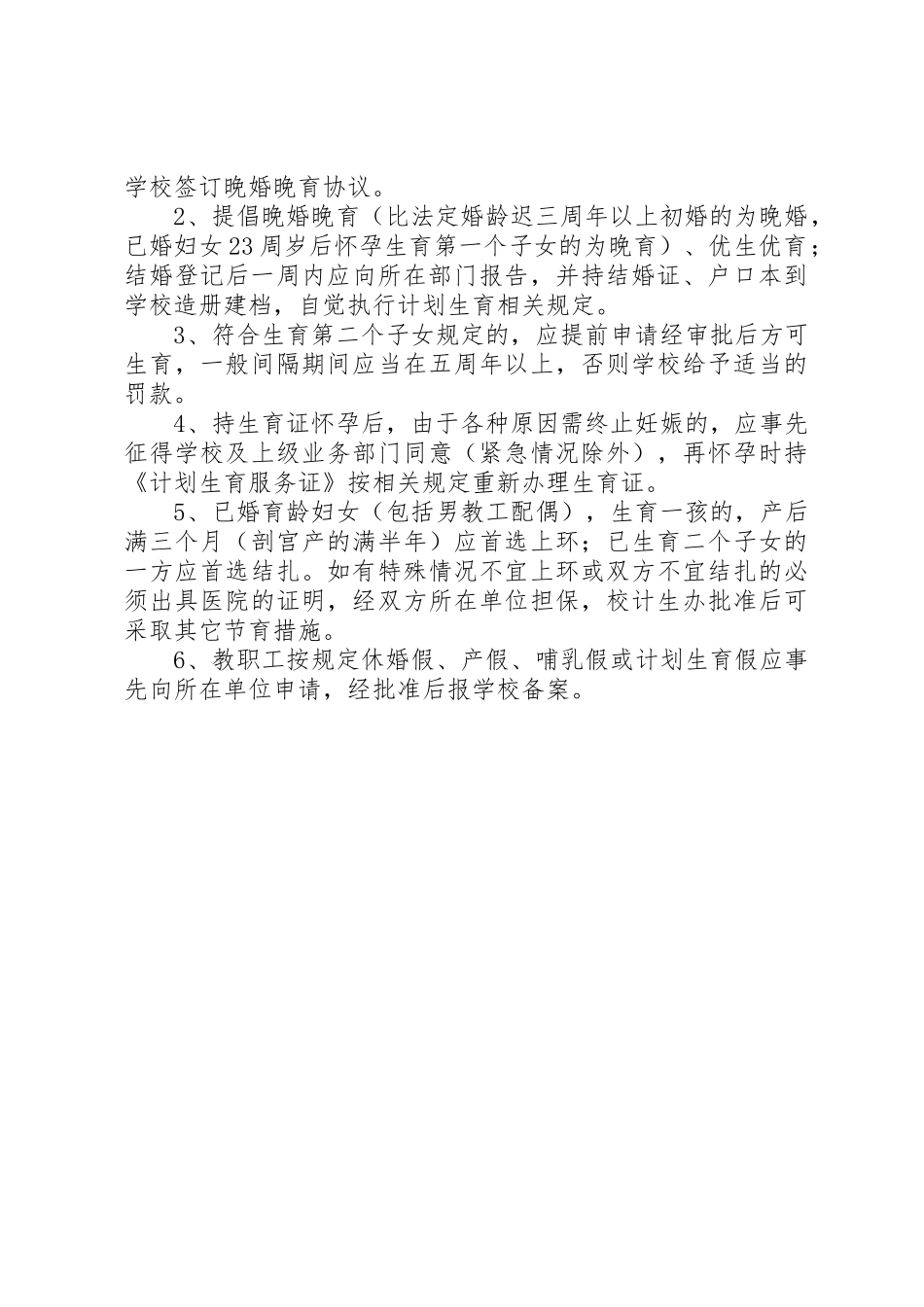 学校签订晚婚晚育协议。

2、提倡晚婚晚育（比法定婚龄迟三周年以上初婚的为晚婚，已婚妇女23周岁后怀孕生育第一个子女的为晚育）、优生优育；结婚登记后一周内应向所在部门报告，并持结婚证、户口本到学校造册建档，自觉执行计划生育相关规定。

3、符合生育第二个子女规定的，应提前申请经审批后方可生育，一般间隔期间应当在五周年以上，否则学校给予适当的罚款。

4、持生育证怀孕后，由于各种原因需终止妊娠的，应事先征得学校及上级业务部门同意（紧急情况除外），再怀孕时持《计划生育服务证》按相关规定重新办理生育证。

5、已婚育龄妇女（包括男教工配偶），生育一孩的，产后满三个月（剖宫产的满半年）应首选上环；已生育二个子女的一方应首选结扎。如有特殊情况不宜上环或双方不宜结扎的必须出具医院的证明，经双方所在单位担保，校计生办批准后可采取其它节育措施。

6、教职工按规定休婚假、产假、哺乳假或计划生育假应事先向所在单位申请，经批准后报学校备案。